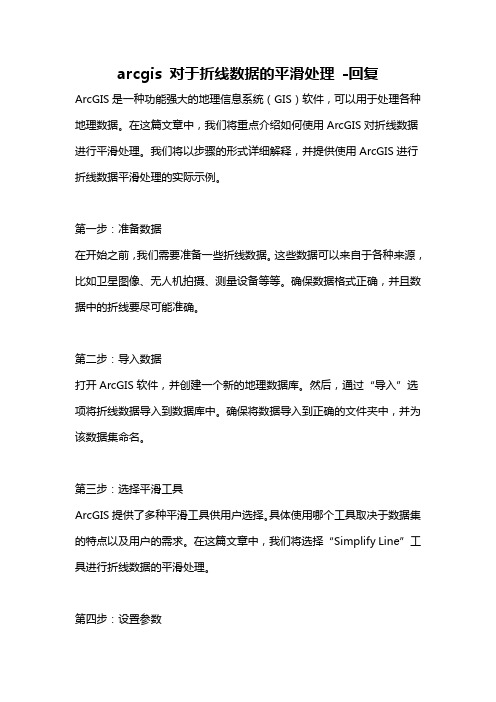 arcgis 对于折线数据的平滑处理 -回复

ArcGIS 是一种功能强大的地理信息系统（GIS）软件，可以用于处理各种地理数据。在这篇文章中，我们将重点介绍如何使用 ArcGIS 对折线数据进行平滑处理。我们将以步骤的形式详细解释，并提供使用 ArcGIS 进行折线数据平滑处理的实际示例。

第一步：准备数据

在开始之前，我们需要准备一些折线数据。这些数据可以来自于各种来源，比如卫星图像、无人机拍摄、测量设备等等。确保数据格式正确，并且数据中的折线要尽可能准确。

第二步：导入数据

打开 ArcGIS 软件，并创建一个新的地理数据库。然后，通过“导入”选项将折线数据导入到数据库中。确保将数据导入到正确的文件夹中，并为该数据集命名。

第三步：选择平滑工具

ArcGIS 提供了多种平滑工具供用户选择。具体使用哪个工具取决于数据集的特点以及用户的需求。在这篇文章中，我们将选择“Simplify Line”工具进行折线数据的平滑处理。

第四步：设置参数